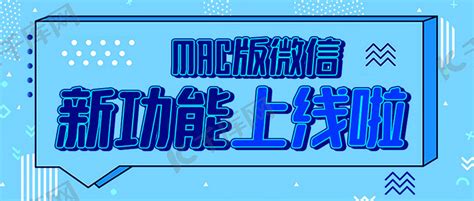 MAC版微信
新功能上线啦